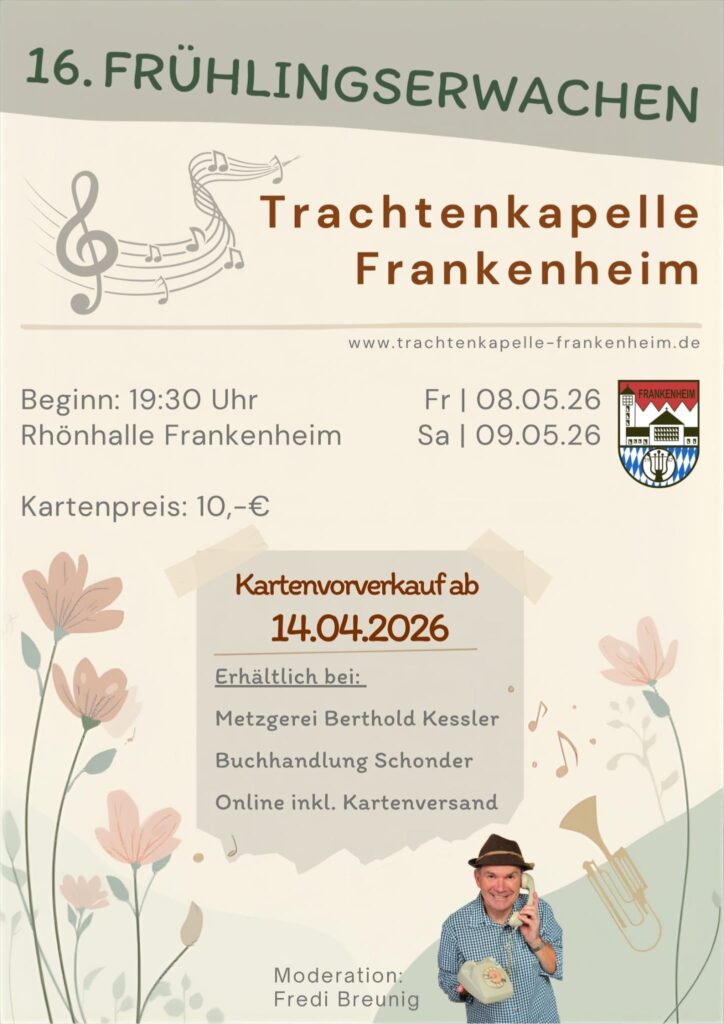 16. FRÜHLINGSERWACHEN

Trachtenkapelle
Frankenheim

www.trachtenkapelle-frankenheim.de

Beginn: 19:30 Uhr
Rhönhalle Frankenheim

Fr | 08.05.26
Sa | 09.05.26

FRANKENHEIM

Kartenpreis: 10,-€

Kartenvorverkauf ab
14.04.2026

Erhältlich bei:

Metzgerei Berthold Kessler

Buchhandlung Schonder

Online inkl. Kartenversand

Moderation:
Fredi Breunig